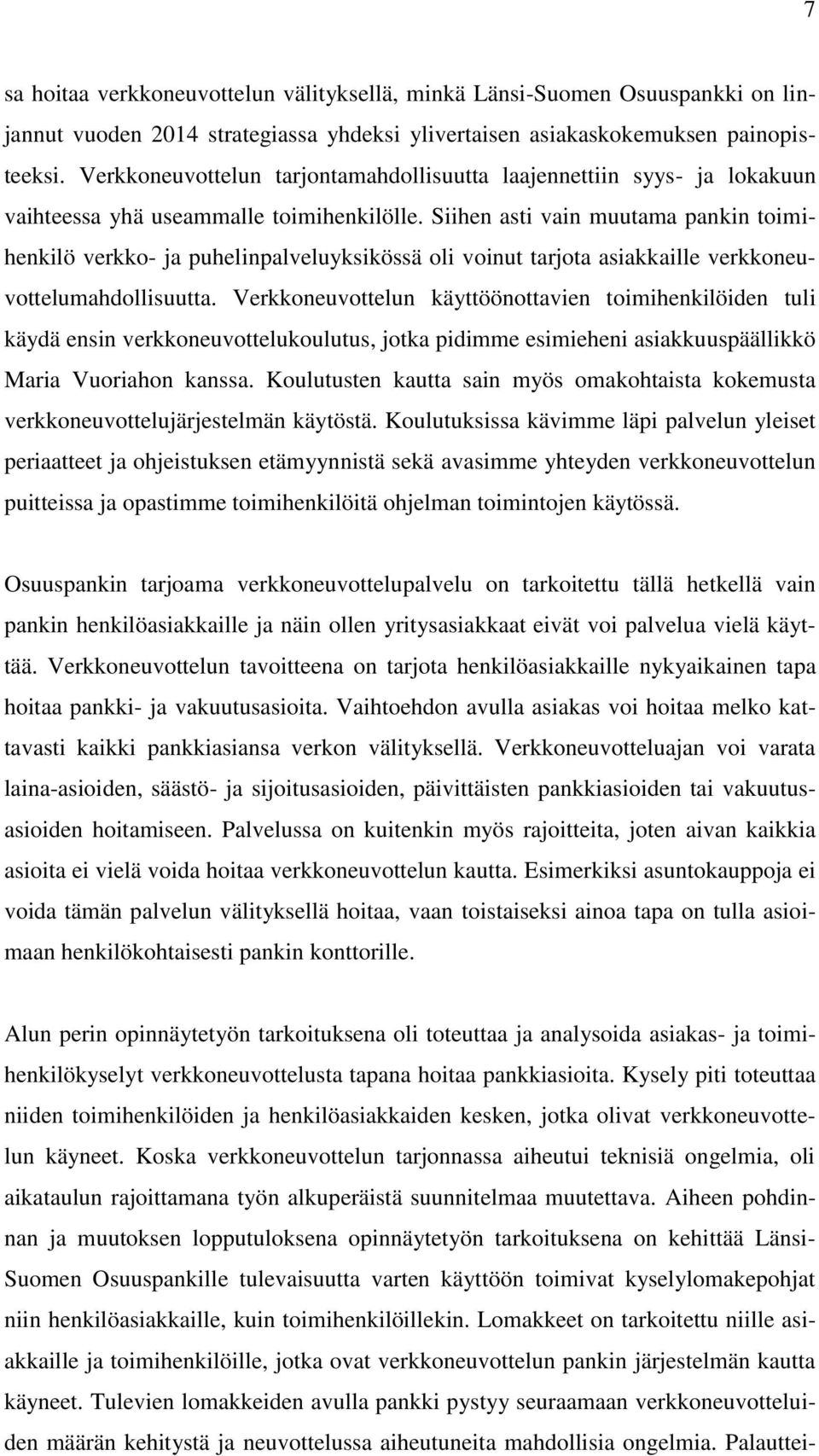 7

sa hoitaa verkkoneuvottelun välityksellä, minkä Länsi-Suomen Osuuspankki on linjannut vuoden 2014 strategiassa yhdeksi ylivertaisen asiakaskokemuksen painopisteeksi. Verkkoneuvottelun tarjontamahdollisuutta laajennettiin syys- ja lokakuun vaihteessa yhä useammalle toimihenkilölle. Siihen asti vain muutama pankin toimihenkilö verkko- ja puhelinpalveluyksikössä oli voinut tarjota asiakkaille verkkoneuvottelumahdollisuutta. Verkkoneuvottelun käyttöönottavien toimihenkilöiden tuli käydä ensin verkkoneuvottelukoulutus, jotka pidimme esimieheni asiakkuuspäällikkö Maria Vuoriahon kanssa. Koulutusten kautta sain myös omakohtaista kokemusta verkkoneuvottelujärjestelmän käytöstä. Koulutuksissa kävimme läpi palvelun yleiset periaatteet ja ohjeistuksen etämyynnistä sekä avasimme yhteyden verkkoneuvottelun puitteissa ja opastimme toimihenkilöitä ohjelman toimintojen käytössä.

Osuuspankin tarjoama verkkoneuvottelupalvelu on tarkoitettu tällä hetkellä vain pankin henkilöasiakkaille ja näin ollen yritysasiakkaat eivät voi palvelua vielä käyttää. Verkkoneuvottelun tavoitteena on tarjota henkilöasiakkaille nykyaikainen tapa hoitaa pankki- ja vakuutusasioita. Vaihtoehdon avulla asiakas voi hoitaa melko kattavasti kaikki pankkiasiansa verkon välityksellä. Verkkoneuvotteluajan voi varata laina-asioiden, säästö- ja sijoitusasioiden, päivittäisten pankkiasioiden tai vakuutusasioiden hoitamiseen. Palvelussa on kuitenkin myös rajoitteita, joten aivan kaikkia asioita ei vielä voida hoitaa verkkoneuvottelun kautta. Esimerkiksi asuntokauppoja ei voida tämän palvelun välityksellä hoitaa, vaan toistaiseksi ainoa tapa on tulla asioimaan henkilökohtaisesti pankin konttorille.

Alun perin opinnäytetyön tarkoituksena oli toteuttaa ja analysoida asiakas- ja toimihenkilökyselyt verkkoneuvottelusta tapana hoitaa pankkiasioita. Kysely piti toteuttaa niiden toimihenkilöiden ja henkilöasiakkaiden kesken, jotka olivat verkkoneuvottelun käyneet. Koska verkkoneuvottelun tarjonnassa aiheutui teknisiä ongelmia, oli aikataulun rajoittamana työn alkuperäistä suunnitelmaa muutettava. Aiheen pohdinnan ja muutoksen lopputuloksena opinnäytetyön tarkoituksena on kehittää Länsi-Suomen Osuuspankille tulevaisuutta varten käyttöön toimivat kyselylomakepohjat niin henkilöasiakkaille, kuin toimihenkilöillekin. Lomakkeet on tarkoitettu niille asiakkaille ja toimihenkilöille, jotka ovat verkkoneuvottelun pankin järjestelmän kautta käyneet. Tulevien lomakkeiden avulla pankki pystyy seuraamaan verkkoneuvotteluiden määrän kehitystä ja neuvottelussa aiheutuneita mahdollisia ongelmia. Palauttei-